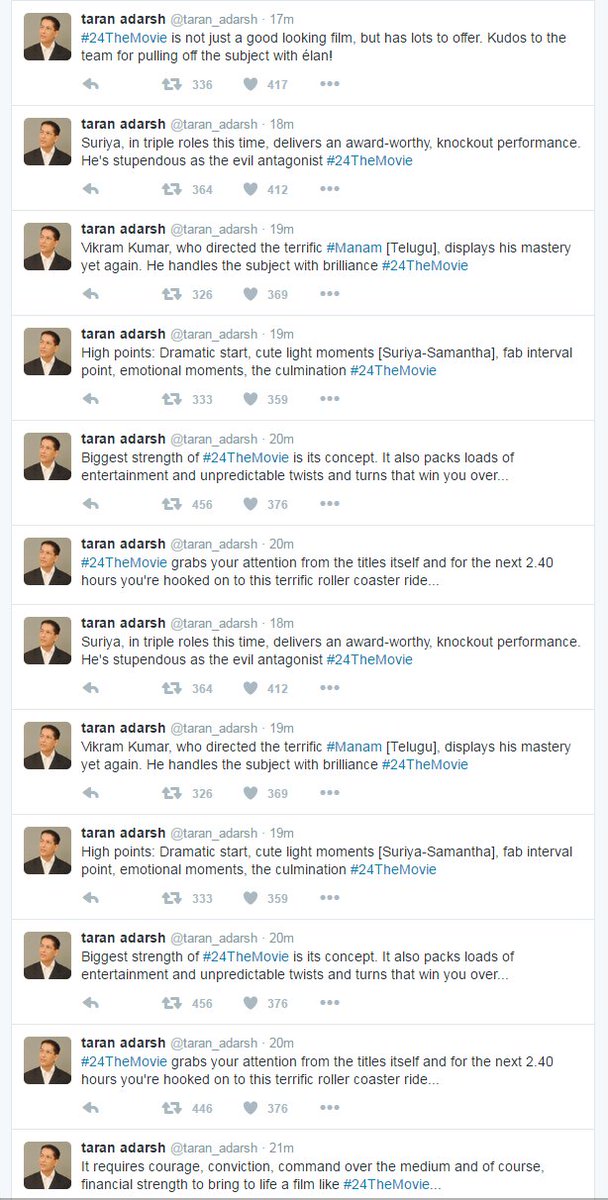 taran adarsh @taran_adarsh · 17m
#24TheMovie is not just a good looking film, but has lots to offer. Kudos to the team for pulling off the subject with élan!
336 417

taran adarsh @taran_adarsh · 18m
Suriya, in triple roles this time, delivers an award-worthy, knockout performance. He's stupendous as the evil antagonist #24TheMovie
364 412

taran adarsh @taran_adarsh · 19m
Vikram Kumar, who directed the terrific #Manam [Telugu], displays his mastery yet again. He handles the subject with brilliance #24TheMovie
326 369

taran adarsh @taran_adarsh · 19m
High points: Dramatic start, cute light moments [Suriya-Samantha], fab interval point, emotional moments, the culmination #24TheMovie
333 359

taran adarsh @taran_adarsh · 20m
Biggest strength of #24TheMovie is its concept. It also packs loads of entertainment and unpredictable twists and turns that win you over...
456 376

taran adarsh @taran_adarsh · 20m
#24TheMovie grabs your attention from the titles itself and for the next 2.40 hours you're hooked on to this terrific roller coaster ride...

taran adarsh @taran_adarsh · 18m
Suriya, in triple roles this time, delivers an award-worthy, knockout performance. He's stupendous as the evil antagonist #24TheMovie
364 412

taran adarsh @taran_adarsh · 19m
Vikram Kumar, who directed the terrific #Manam [Telugu], displays his mastery yet again. He handles the subject with brilliance #24TheMovie
326 369

taran adarsh @taran_adarsh · 19m
High points: Dramatic start, cute light moments [Suriya-Samantha], fab interval point, emotional moments, the culmination #24TheMovie
333 359

taran adarsh @taran_adarsh · 20m
Biggest strength of #24TheMovie is its concept. It also packs loads of entertainment and unpredictable twists and turns that win you over...
456 376

taran adarsh @taran_adarsh · 20m
#24TheMovie grabs your attention from the titles itself and for the next 2.40 hours you're hooked on to this terrific roller coaster ride...
446 376

taran adarsh @taran_adarsh · 21m
It requires courage, conviction, command over the medium and of course, financial strength to bring to life a film like #24TheMovie...